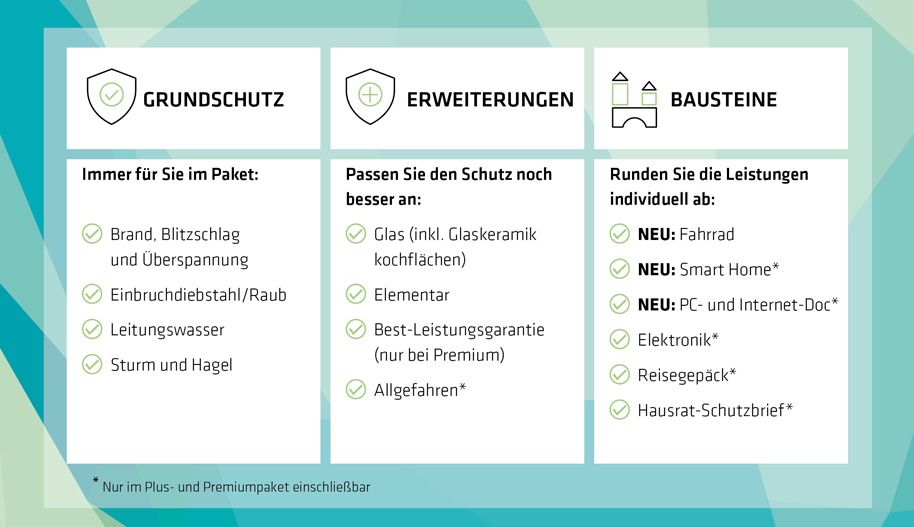 GRUNDSCHUTZ

Immer für Sie im Paket:

Brand, Blitzschlag und Überspannung

Einbruchdiebstahl/Raub

Leitungswasser

Sturm und Hagel

ERWEITERUNGEN

Passen Sie den Schutz noch besser an:

Glas (inkl. Glaskeramik kochflächen)

Elementar

Best-Leistungsgarantie (nur bei Premium)

Allgefahren*

BAUSTEINE

Runden Sie die Leistungen individuell ab:

NEU: Fahrrad

NEU: Smart Home*

NEU: PC- und Internet-Doc*

Elektronik*

Reisegepäck*

Hausrat-Schutzbrief*

* Nur im Plus- und Premiumpaket einschließbar